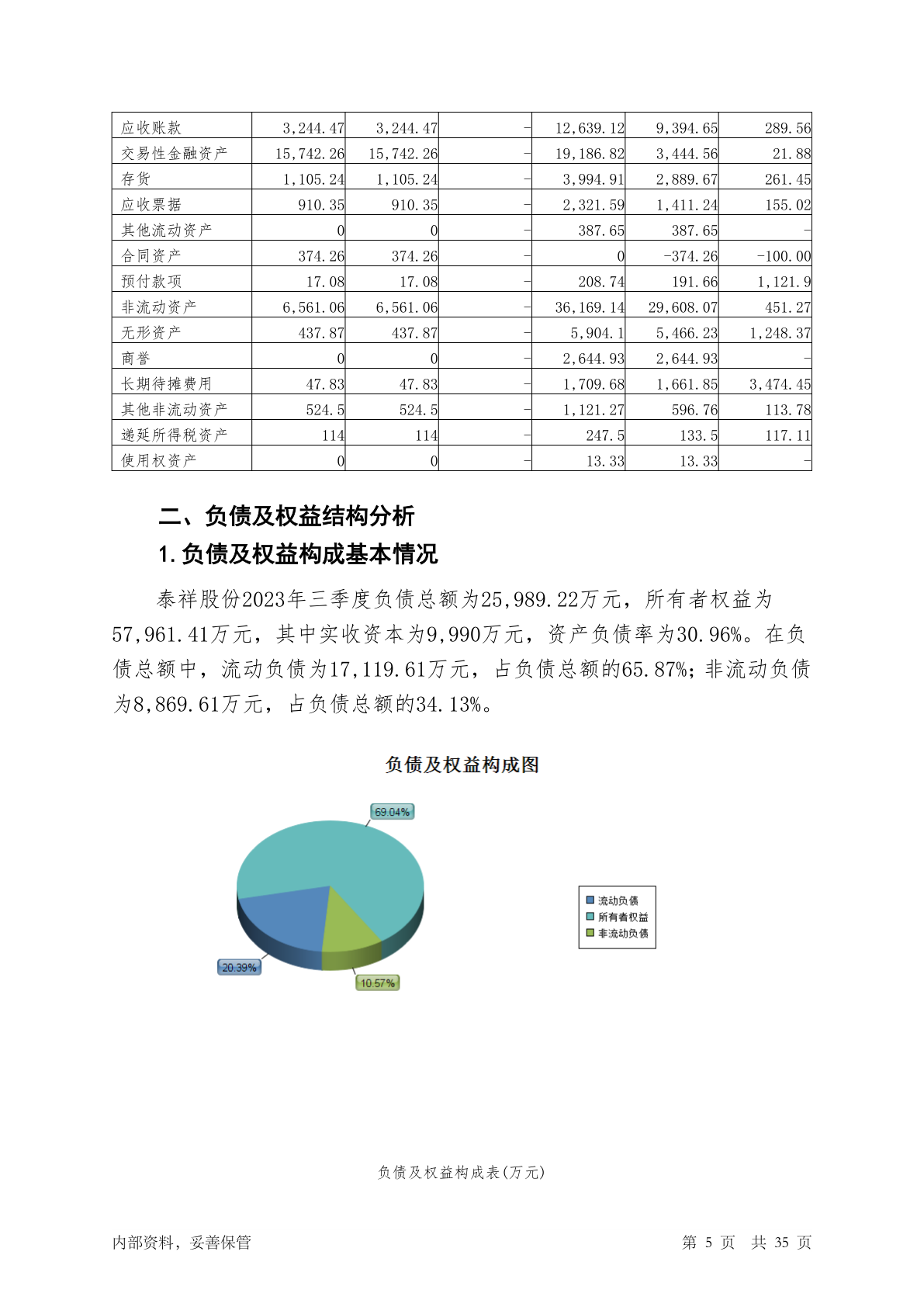 | 应收账款 | 3,244.47 | 3,244.47 | - | 12,639.12 | 9,394.65 | 289.56 |
|---|---|---|---|---|---|---|
| 交易性金融资产 | 15,742.26 | 15,742.26 | - | 19,186.82 | 3,444.56 | 21.88 |
| 存货 | 1,105.24 | 1,105.24 | - | 3,994.91 | 2,889.67 | 261.45 |
| 应收票据 | 910.35 | 910.35 | - | 2,321.59 | 1,411.24 | 155.02 |
| 其他流动资产 | 0 | 0 | - | 387.65 | 387.65 | - |
| 合同资产 | 374.26 | 374.26 | - | 0 | -374.26 | -100.00 |
| 预付款项 | 17.08 | 17.08 | - | 208.74 | 191.66 | 1,121.9 |
| 非流动资产 | 6,561.06 | 6,561.06 | - | 36,169.14 | 29,608.07 | 451.27 |
| 无形资产 | 437.87 | 437.87 | - | 5,904.1 | 5,466.23 | 1,248.37 |
| 商誉 | 0 | 0 | - | 2,644.93 | 2,644.93 | - |
| 长期待摊费用 | 47.83 | 47.83 | - | 1,709.68 | 1,661.85 | 3,474.45 |
| 其他非流动资产 | 524.5 | 524.5 | - | 1,121.27 | 596.76 | 113.78 |
| 递延所得税资产 | 114 | 114 | - | 247.5 | 133.5 | 117.11 |
| 使用权资产 | 0 | 0 | - | 13.33 | 13.33 | - |

二、负债及权益结构分析

1. 负债及权益构成基本情况

泰祥股份2023年三季度负债总额为25,989.22万元，所有者权益为57,961.41万元，其中实收资本为9,990万元，资产负债率为30.96%。在负债总额中，流动负债为17,119.61万元，占负债总额的65.87%；非流动负债为8,869.61万元，占负债总额的34.13%。

负债及权益构成图

69.04%
20.39%
10.57%

流动负债
所有者权益
非流动负债

负债及权益构成表(万元)

内部资料，妥善保管　　第 5 页　共 35 页